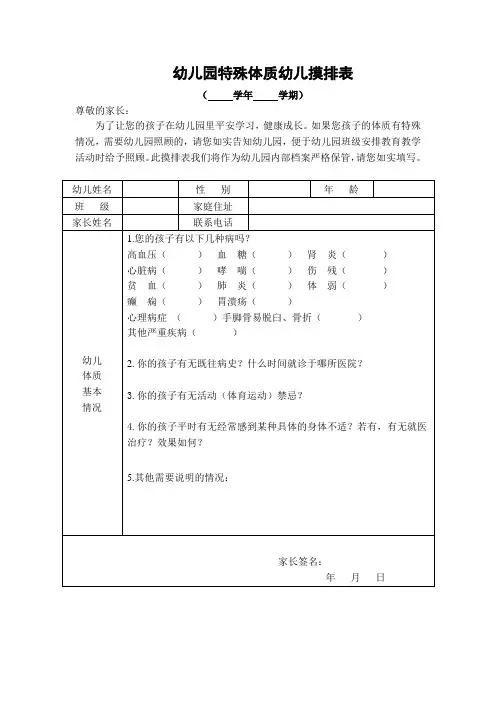 幼儿园特殊体质幼儿摸排表

（_____学年_____学期）

尊敬的家长：

为了让您的孩子在幼儿园里平安学习，健康成长。如果您孩子的体质有特殊情况，需要幼儿园照顾的，请您如实告知幼儿园，便于幼儿园班级安排教育教学活动时给予照顾。此摸排表我们将作为幼儿园内部档案严格保管，请您如实填写。

| 幼儿姓名 | | 性　别 | | 年　龄 | |
|---|---|---|---|---|---|
| 班　级 | | 家庭住址 | | | |
| 家长姓名 | | 联系电话 | | | |
| 幼儿体质基本情况 | 1.您的孩子有以下几种病吗？<br>高血压（　　）　血　糖（　　）　肾　炎（　　）<br>心脏病（　　）　哮　喘（　　）　伤　残（　　）<br>贫　血（　　）　肺　炎（　　）　体　弱（　　）<br>癫　痫（　　）　胃溃疡（　　）<br>心理病症（　　）手脚骨易脱臼、骨折（　　）<br>其他严重疾病（　　）<br><br>2. 你的孩子有无既往病史？什么时间就诊于哪所医院？<br><br>3. 你的孩子有无活动（体育运动）禁忌？<br><br>4. 你的孩子平时有无经常感到某种具体的身体不适？若有，有无就医治疗？效果如何？<br><br>5.其他需要说明的情况： | | | | |
| 家长签名：<br>年　月　日 | | | | | |